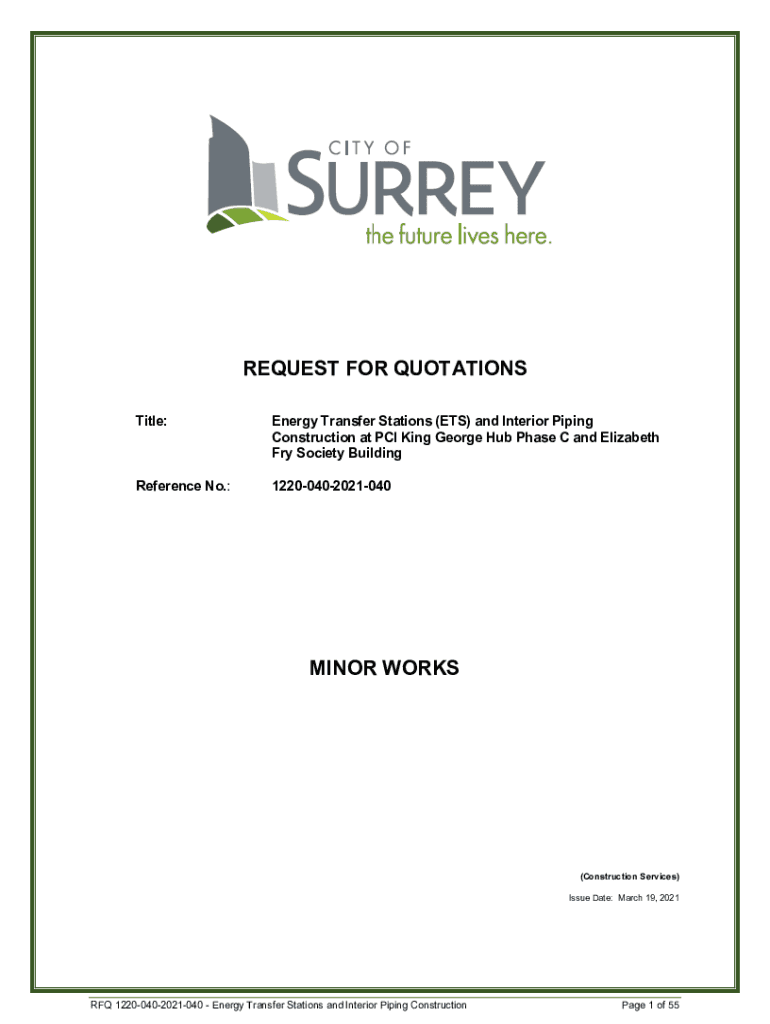 CITY OF
SURREY
the future lives here.

REQUEST FOR QUOTATIONS

Title: Energy Transfer Stations (ETS) and Interior Piping Construction at PCI King George Hub Phase C and Elizabeth Fry Society Building

Reference No.: 1220-040-2021-040

MINOR WORKS

(Construction Services)

Issue Date: March 19, 2021

RFQ 1220-040-2021-040 - Energy Transfer Stations and Interior Piping Construction

Page 1 of 55